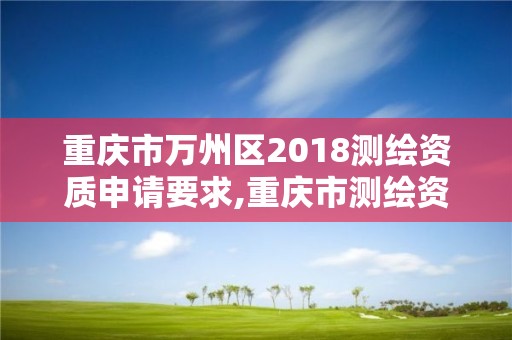 重庆市万州区2018测绘资质申请要求,重庆市测绘资